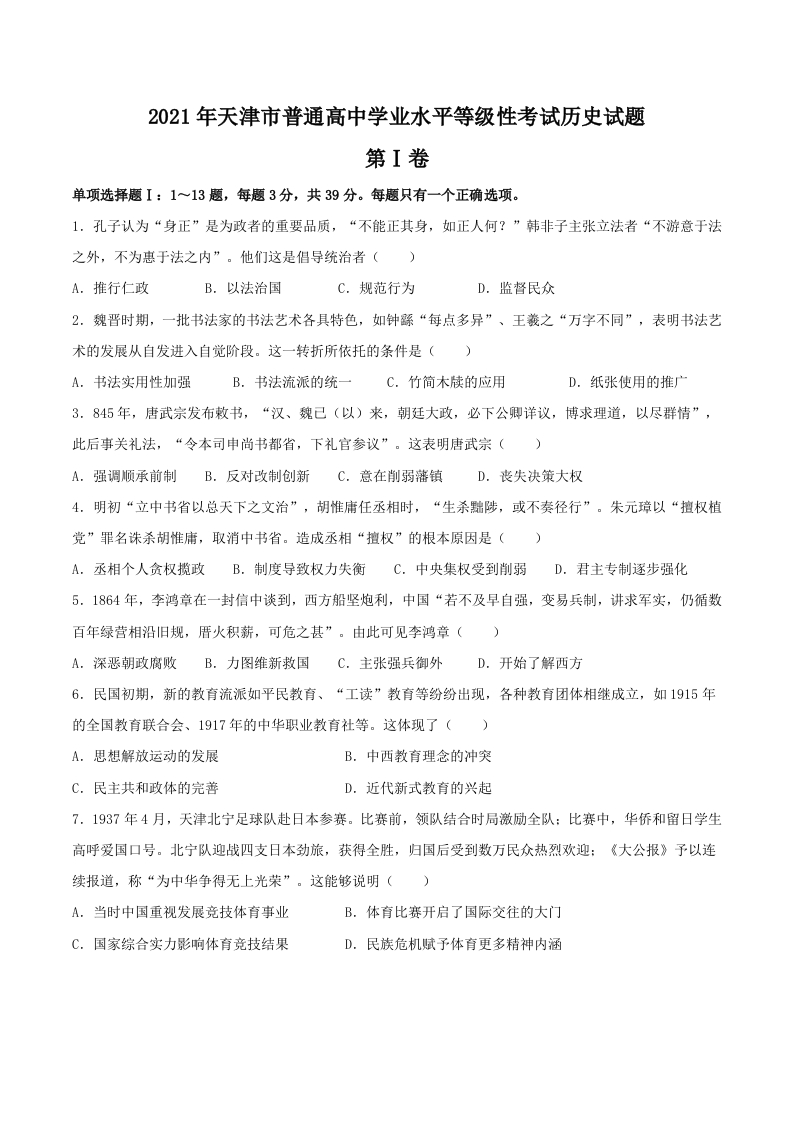 2021年天津市普通高中学业水平等级性考试历史试题

第Ⅰ卷

单项选择题Ⅰ：1～13题，每题3分，共39分。每题只有一个正确选项。

1．孔子认为“身正”是为政者的重要品质，“不能正其身，如正人何？”韩非子主张立法者“不游意于法之外，不为惠于法之内”。他们这是倡导统治者（　　）

A．推行仁政　　B．以法治国　　C．规范行为　　D．监督民众

2．魏晋时期，一批书法家的书法艺术各具特色，如钟繇“每点多异”、王羲之“万字不同”，表明书法艺术的发展从自发进入自觉阶段。这一转折所依托的条件是（　　）

A．书法实用性加强　　B．书法流派的统一　　C．竹简木牍的应用　　D．纸张使用的推广

3．845年，唐武宗发布敕书，“汉、魏已（以）来，朝廷大政，必下公卿详议，博求理道，以尽群情”，此后事关礼法，“令本司申尚书都省，下礼官参议”。这表明唐武宗（　　）

A．强调顺承前制　　B．反对改制创新　　C．意在削弱藩镇　　D．丧失决策大权

4．明初“立中书省以总天下之文治”，胡惟庸任丞相时，“生杀黜陟，或不奏径行”。朱元璋以“擅权植党”罪名诛杀胡惟庸，取消中书省。造成丞相“擅权”的根本原因是（　　）

A．丞相个人贪权揽政　　B．制度导致权力失衡　　C．中央集权受到削弱　　D．君主专制逐步强化

5．1864年，李鸿章在一封信中谈到，西方船坚炮利，中国“若不及早自强，变易兵制，讲求军实，仍循数百年绿营相沿旧规，厝火积薪，可危之甚”。由此可见李鸿章（　　）

A．深恶朝政腐败　　B．力图维新救国　　C．主张强兵御外　　D．开始了解西方

6．民国初期，新的教育流派如平民教育、“工读”教育等纷纷出现，各种教育团体相继成立，如1915年的全国教育联合会、1917年的中华职业教育社等。这体现了（　　）

A．思想解放运动的发展　　B．中西教育理念的冲突

C．民主共和政体的完善　　D．近代新式教育的兴起

7．1937年4月，天津北宁足球队赴日本参赛。比赛前，领队结合时局激励全队；比赛中，华侨和留日学生高呼爱国口号。北宁队迎战四支日本劲旅，获得全胜，归国后受到数万民众热烈欢迎；《大公报》予以连续报道，称“为中华争得无上光荣”。这能够说明（　　）

A．当时中国重视发展竞技体育事业　　B．体育比赛开启了国际交往的大门

C．国家综合实力影响体育竞技结果　　D．民族危机赋予体育更多精神内涵